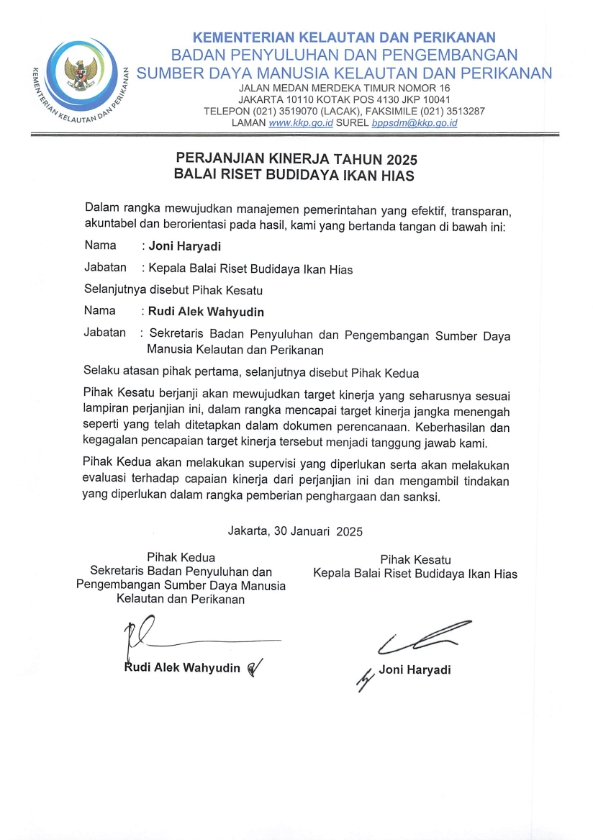 KEMENTERIAN KELAUTAN DAN PERIKANAN

KEMENTERIAN KELAUTAN DAN PERIKANAN
BADAN PENYULUHAN DAN PENGEMBANGAN
SUMBER DAYA MANUSIA KELAUTAN DAN PERIKANAN
JALAN MEDAN MERDEKA TIMUR NOMOR 16
JAKARTA 10110 KOTAK POS 4130 JKP 10041
TELEPON (021) 3519070 (LACAK), FAKSIMILE (021) 3513287
LAMAN www.kkp.go.id SUREL bppsdm@kkp.go.id

PERJANJIAN KINERJA TAHUN 2025
BALAI RISET BUDIDAYA IKAN HIAS

Dalam rangka mewujudkan manajemen pemerintahan yang efektif, transparan, akuntabel dan berorientasi pada hasil, kami yang bertanda tangan di bawah ini:

Nama : Joni Haryadi

Jabatan : Kepala Balai Riset Budidaya Ikan Hias

Selanjutnya disebut Pihak Kesatu

Nama : Rudi Alek Wahyudin

Jabatan : Sekretaris Badan Penyuluhan dan Pengembangan Sumber Daya Manusia Kelautan dan Perikanan

Selaku atasan pihak pertama, selanjutnya disebut Pihak Kedua

Pihak Kesatu berjanji akan mewujudkan target kinerja yang seharusnya sesuai lampiran perjanjian ini, dalam rangka mencapai target kinerja jangka menengah seperti yang telah ditetapkan dalam dokumen perencanaan. Keberhasilan dan kegagalan pencapaian target kinerja tersebut menjadi tanggung jawab kami.

Pihak Kedua akan melakukan supervisi yang diperlukan serta akan melakukan evaluasi terhadap capaian kinerja dari perjanjian ini dan mengambil tindakan yang diperlukan dalam rangka pemberian penghargaan dan sanksi.

Jakarta, 30 Januari 2025

Pihak Kedua
Sekretaris Badan Penyuluhan dan Pengembangan Sumber Daya Manusia Kelautan dan Perikanan

Rudi Alek Wahyudin

Pihak Kesatu
Kepala Balai Riset Budidaya Ikan Hias

Joni Haryadi